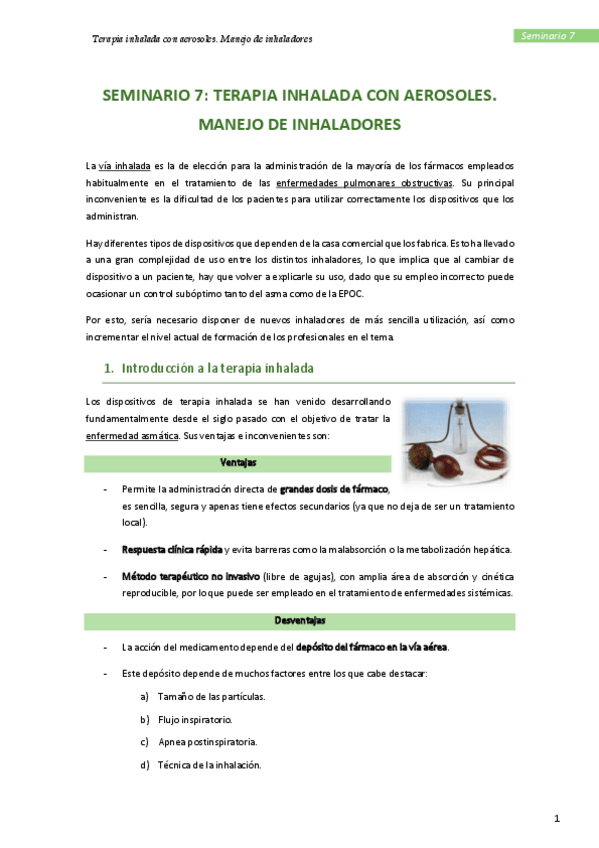 Terapia inhalada con aerosoles. Manejo de inhaladores

Seminario 7

SEMINARIO 7: TERAPIA INHALADA CON AEROSOLES. MANEJO DE INHALADORES

La vía inhalada es la de elección para la administración de la mayoría de los fármacos empleados habitualmente en el tratamiento de las enfermedades pulmonares obstructivas. Su principal inconveniente es la dificultad de los pacientes para utilizar correctamente los dispositivos que los administran.

Hay diferentes tipos de dispositivos que dependen de la casa comercial que los fabrica. Esto ha llevado a una gran complejidad de uso entre los distintos inhaladores, lo que implica que al cambiar de dispositivo a un paciente, hay que volver a explicarle su uso, dado que su empleo incorrecto puede ocasionar un control subóptimo tanto del asma como de la EPOC.

Por esto, sería necesario disponer de nuevos inhaladores de más sencilla utilización, así como incrementar el nivel actual de formación de los profesionales en el tema.

1. Introducción a la terapia inhalada

Los dispositivos de terapia inhalada se han venido desarrollando fundamentalmente desde el siglo pasado con el objetivo de tratar la enfermedad asmática. Sus ventajas e inconvenientes son:

Ventajas

- Permite la administración directa de grandes dosis de fármaco, es sencilla, segura y apenas tiene efectos secundarios (ya que no deja de ser un tratamiento local).

- Respuesta clínica rápida y evita barreras como la malabsorción o la metabolización hepática.

- Método terapéutico no invasivo (libre de agujas), con amplia área de absorción y cinética reproducible, por lo que puede ser empleado en el tratamiento de enfermedades sistémicas.

Desventajas

- La acción del medicamento depende del depósito del fármaco en la vía aérea.

- Este depósito depende de muchos factores entre los que cabe destacar:

a) Tamaño de las partículas.

b) Flujo inspiratorio.

c) Apnea postinspiratoria.

d) Técnica de la inhalación.

1